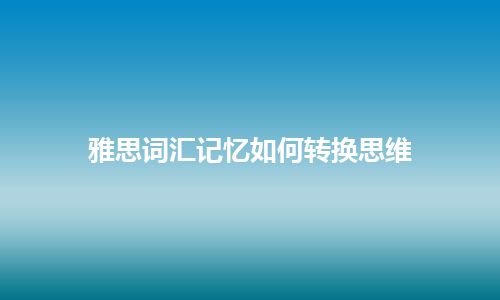 雅思词汇记忆如何转换思维